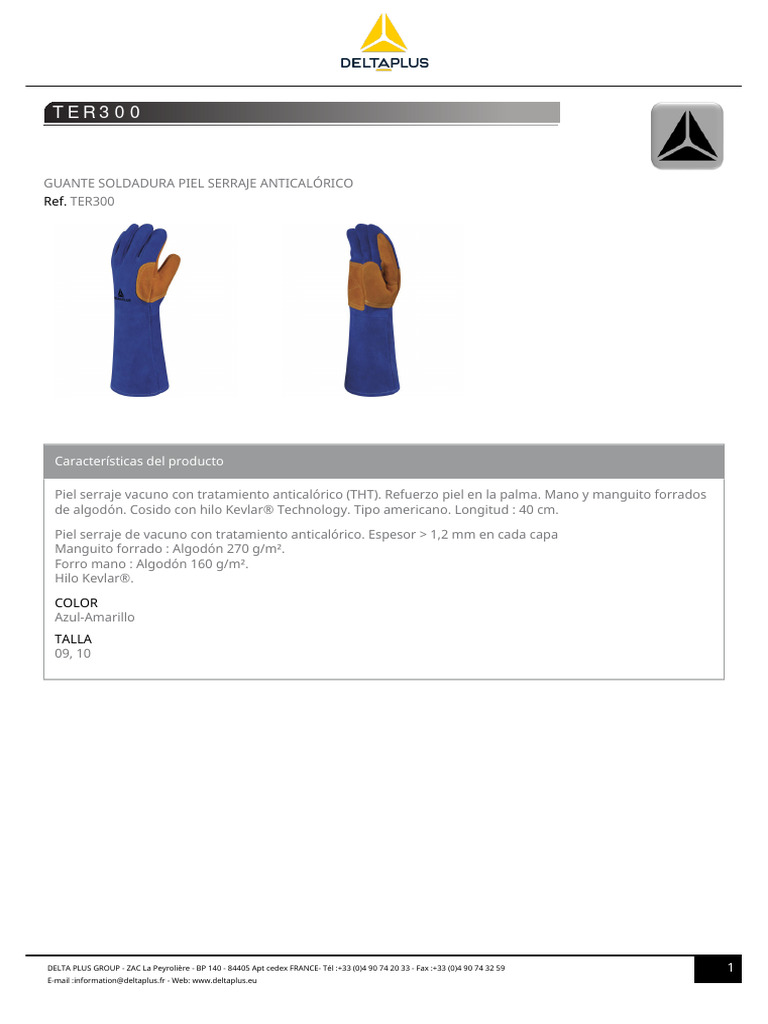 DELTAPLUS

TER300

GUANTE SOLDADURA PIEL SERRAJE ANTICALÓRICO
Ref. TER300

Características del producto

Piel serraje vacuno con tratamiento anticalórico (THT). Refuerzo piel en la palma. Mano y manguito forrados de algodón. Cosido con hilo Kevlar® Technology. Tipo americano. Longitud : 40 cm.

Piel serraje de vacuno con tratamiento anticalórico. Espesor > 1,2 mm en cada capa
Manguito forrado : Algodón 270 g/m².
Forro mano : Algodón 160 g/m².
Hilo Kevlar®.

COLOR
Azul-Amarillo

TALLA
09, 10

DELTA PLUS GROUP - ZAC La Peyrolière - BP 140 - 84405 Apt cedex FRANCE- Tél :+33 (0)4 90 74 20 33 - Fax :+33 (0)4 90 74 32 59
E-mail :information@deltaplus.fr - Web: www.deltaplus.eu

1